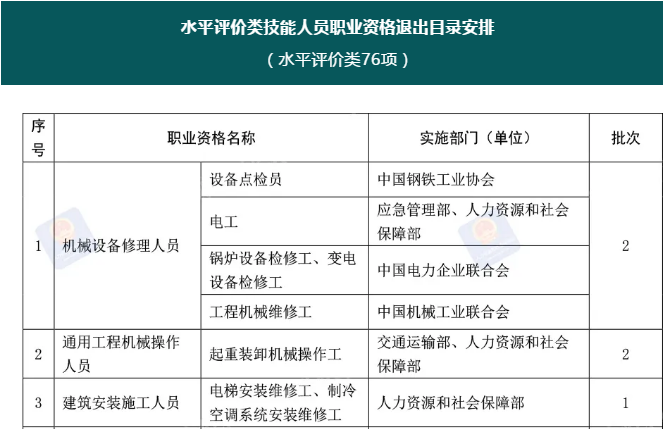 水平评价类技能人员职业资格退出目录安排

（水平评价类76项）

| 序号 | 职业资格名称 | | 实施部门（单位） | 批次 |
|---|---|---|---|---|
| 1 | 机械设备修理人员 | 设备点检员 | 中国钢铁工业协会 | 2 |
| | | 电工 | 应急管理部、人力资源和社会保障部 | |
| | | 锅炉设备检修工、变电设备检修工 | 中国电力企业联合会 | |
| | | 工程机械维修工 | 中国机械工业联合会 | |
| 2 | 通用工程机械操作人员 | 起重装卸机械操作工 | 交通运输部、人力资源和社会保障部 | 2 |
| 3 | 建筑安装施工人员 | 电梯安装维修工、制冷空调系统安装维修工 | 人力资源和社会保障部 | 1 |